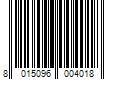 8 015096 004018